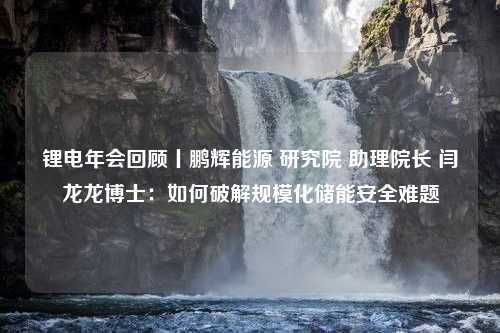 锂电年会回顾丨鹏辉能源 研究院 助理院长 闫龙龙博士：如何破解规模化储能安全难题